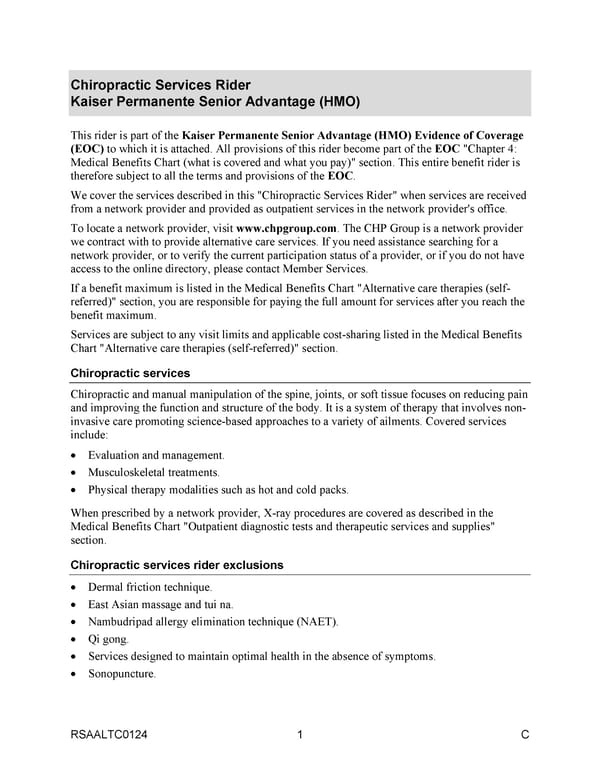 Chiropractic Services Rider
Kaiser Permanente Senior Advantage (HMO)

This rider is part of the Kaiser Permanente Senior Advantage (HMO) Evidence of Coverage (EOC) to which it is attached. All provisions of this rider become part of the EOC "Chapter 4: Medical Benefits Chart (what is covered and what you pay)" section. This entire benefit rider is therefore subject to all the terms and provisions of the EOC.

We cover the services described in this "Chiropractic Services Rider" when services are received from a network provider and provided as outpatient services in the network provider's office.

To locate a network provider, visit www.chpgroup.com. The CHP Group is a network provider we contract with to provide alternative care services. If you need assistance searching for a network provider, or to verify the current participation status of a provider, or if you do not have access to the online directory, please contact Member Services.

If a benefit maximum is listed in the Medical Benefits Chart "Alternative care therapies (self-referred)" section, you are responsible for paying the full amount for services after you reach the benefit maximum.

Services are subject to any visit limits and applicable cost-sharing listed in the Medical Benefits Chart "Alternative care therapies (self-referred)" section.

Chiropractic services

Chiropractic and manual manipulation of the spine, joints, or soft tissue focuses on reducing pain and improving the function and structure of the body. It is a system of therapy that involves non-invasive care promoting science-based approaches to a variety of ailments. Covered services include:

• Evaluation and management.
• Musculoskeletal treatments.
• Physical therapy modalities such as hot and cold packs.

When prescribed by a network provider, X-ray procedures are covered as described in the Medical Benefits Chart "Outpatient diagnostic tests and therapeutic services and supplies" section.

Chiropractic services rider exclusions

• Dermal friction technique.
• East Asian massage and tui na.
• Nambudripad allergy elimination technique (NAET).
• Qi gong.
• Services designed to maintain optimal health in the absence of symptoms.
• Sonopuncture.

RSAALTC0124 1 C